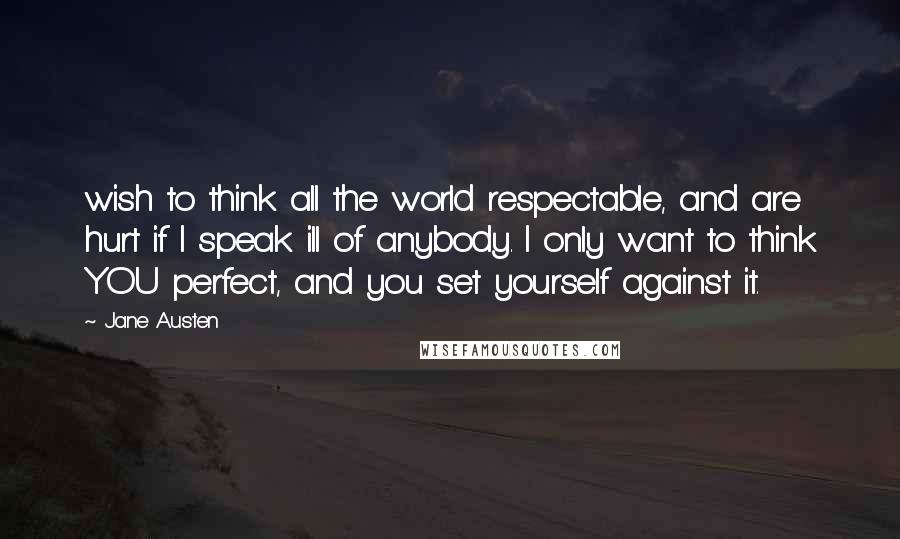 wish to think all the world respectable, and are hurt if I speak ill of anybody. I only want to think YOU perfect, and you set yourself against it.

~ Jane Austen

WISEFAMOUSQUOTES.COM